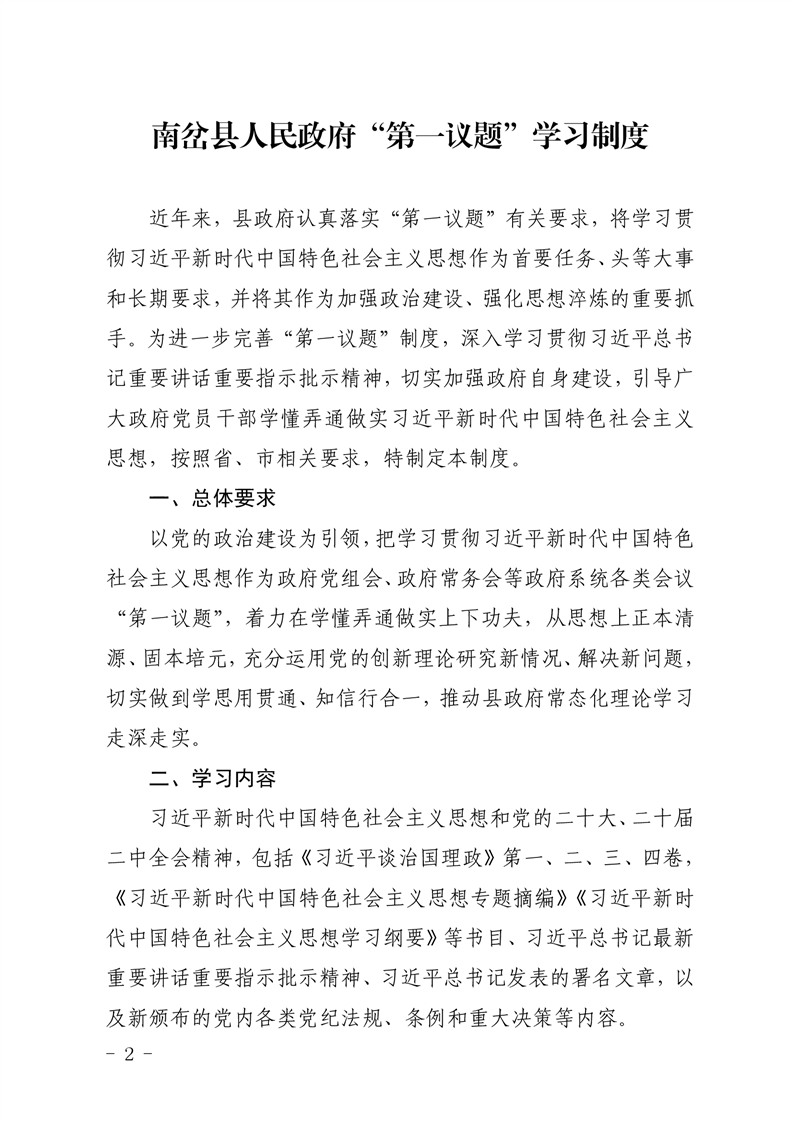 南岔县人民政府“第一议题”学习制度

近年来，县政府认真落实“第一议题”有关要求，将学习贯彻习近平新时代中国特色社会主义思想作为首要任务、头等大事和长期要求，并将其作为加强政治建设、强化思想淬炼的重要抓手。为进一步完善“第一议题”制度，深入学习贯彻习近平总书记重要讲话重要指示批示精神，切实加强政府自身建设，引导广大政府党员干部学懂弄通做实习近平新时代中国特色社会主义思想，按照省、市相关要求，特制定本制度。

一、总体要求

以党的政治建设为引领，把学习贯彻习近平新时代中国特色社会主义思想作为政府党组会、政府常务会等政府系统各类会议“第一议题”，着力在学懂弄通做实上下功夫，从思想上正本清源、固本培元，充分运用党的创新理论研究新情况、解决新问题，切实做到学思用贯通、知信行合一，推动县政府常态化理论学习走深走实。

二、学习内容

习近平新时代中国特色社会主义思想和党的二十大、二十届二中全会精神，包括《习近平谈治国理政》第一、二、三、四卷，《习近平新时代中国特色社会主义思想专题摘编》《习近平新时代中国特色社会主义思想学习纲要》等书目、习近平总书记最新重要讲话重要指示批示精神、习近平总书记发表的署名文章，以及新颁布的党内各类党纪法规、条例和重大决策等内容。

- 2 -